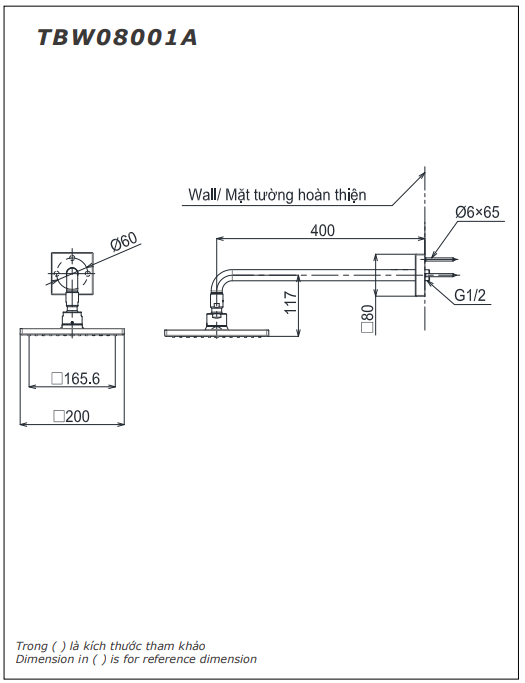 TBW08001A

Wall/ Mặt tường hoàn thiện

Ø60

400

Ø6×65

117

□80

G1/2

□165.6

□200

Trong ( ) là kích thước tham khảo
Dimension in ( ) is for reference dimension